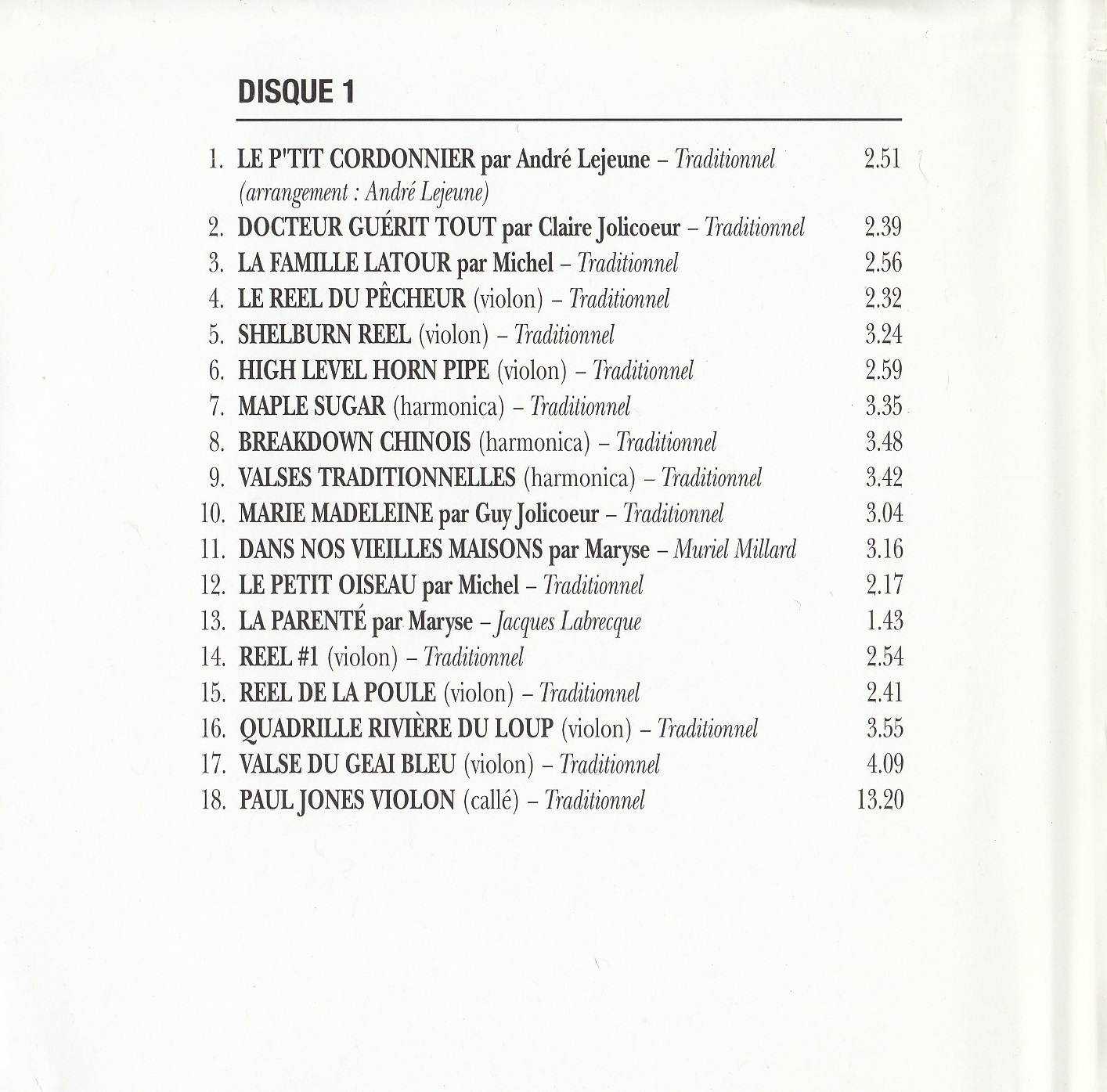 DISQUE 1

1. LE P'TIT CORDONNIER par André Lejeune – Traditionnel (arrangement : André Lejeune) 2.51
2. DOCTEUR GUÉRIT TOUT par Claire Jolicoeur – Traditionnel 2.39
3. LA FAMILLE LATOUR par Michel – Traditionnel 2.56
4. LE REEL DU PÊCHEUR (violon) – Traditionnel 2.32
5. SHELBURN REEL (violon) – Traditionnel 3.24
6. HIGH LEVEL HORN PIPE (violon) – Traditionnel 2.59
7. MAPLE SUGAR (harmonica) – Traditionnel 3.35
8. BREAKDOWN CHINOIS (harmonica) – Traditionnel 3.48
9. VALSES TRADITIONNELLES (harmonica) – Traditionnel 3.42
10. MARIE MADELEINE par Guy Jolicoeur – Traditionnel 3.04
11. DANS NOS VIEILLES MAISONS par Maryse – Muriel Millard 3.16
12. LE PETIT OISEAU par Michel – Traditionnel 2.17
13. LA PARENTÉ par Maryse – Jacques Labrecque 1.43
14. REEL #1 (violon) – Traditionnel 2.54
15. REEL DE LA POULE (violon) – Traditionnel 2.41
16. QUADRILLE RIVIÈRE DU LOUP (violon) – Traditionnel 3.55
17. VALSE DU GEAI BLEU (violon) – Traditionnel 4.09
18. PAUL JONES VIOLON (callé) – Traditionnel 13.20